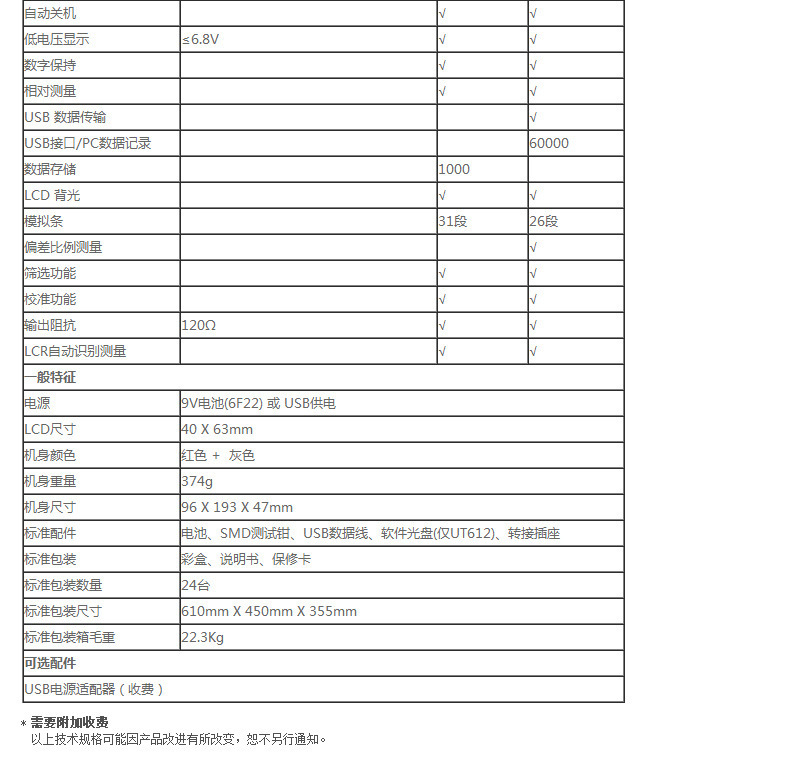 | 自动关机 |  | √ | √ |
|---|---|---|---|
| 低电压显示 | ≤6.8V | √ | √ |
| 数字保持 |  | √ | √ |
| 相对测量 |  | √ | √ |
| USB 数据传输 |  |  | √ |
| USB接口/PC数据记录 |  |  | 60000 |
| 数据存储 |  | 1000 |  |
| LCD 背光 |  | √ | √ |
| 模拟条 |  | 31段 | 26段 |
| 偏差比例测量 |  |  | √ |
| 筛选功能 |  | √ | √ |
| 校准功能 |  | √ | √ |
| 输出阻抗 | 120Ω | √ | √ |
| LCR自动识别测量 |  | √ | √ |
| 一般特征 |  |  |  |
| 电源 | 9V电池(6F22) 或 USB供电 |  |  |
| LCD尺寸 | 40 X 63mm |  |  |
| 机身颜色 | 红色 + 灰色 |  |  |
| 机身重量 | 374g |  |  |
| 机身尺寸 | 96 X 193 X 47mm |  |  |
| 标准配件 | 电池、SMD测试钳、USB数据线、软件光盘(仅UT612)、转接插座 |  |  |
| 标准包装 | 彩盒、说明书、保修卡 |  |  |
| 标准包装数量 | 24台 |  |  |
| 标准包装尺寸 | 610mm X 450mm X 355mm |  |  |
| 标准包装箱毛重 | 22.3Kg |  |  |
| 可选配件 |  |  |  |
| USB电源适配器（收费） |  |  |  |

* 需要附加收费
以上技术规格可能因产品改进有所改变，恕不另行通知。